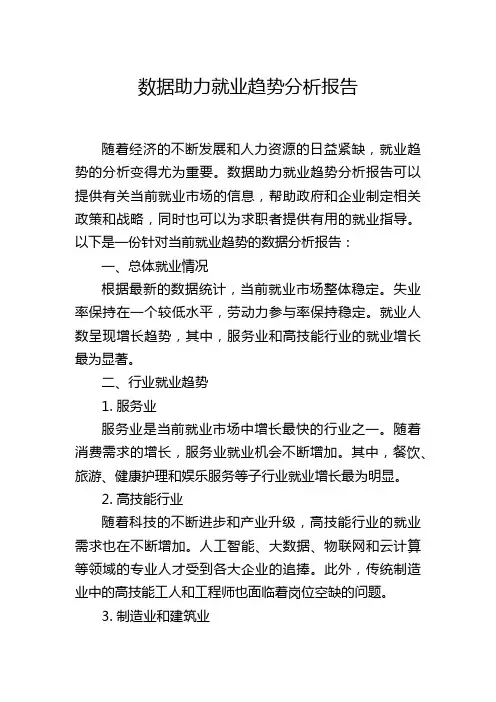 数据助力就业趋势分析报告

随着经济的不断发展和人力资源的日益紧缺，就业趋势的分析变得尤为重要。数据助力就业趋势分析报告可以提供有关当前就业市场的信息，帮助政府和企业制定相关政策和战略，同时也可以为求职者提供有用的就业指导。以下是一份针对当前就业趋势的数据分析报告：

一、总体就业情况

根据最新的数据统计，当前就业市场整体稳定。失业率保持在一个较低水平，劳动力参与率保持稳定。就业人数呈现增长趋势，其中，服务业和高技能行业的就业增长最为显著。

二、行业就业趋势

1. 服务业

服务业是当前就业市场中增长最快的行业之一。随着消费需求的增长，服务业就业机会不断增加。其中，餐饮、旅游、健康护理和娱乐服务等子行业就业增长最为明显。

2. 高技能行业

随着科技的不断进步和产业升级，高技能行业的就业需求也在不断增加。人工智能、大数据、物联网和云计算等领域的专业人才受到各大企业的追捧。此外，传统制造业中的高技能工人和工程师也面临着岗位空缺的问题。

3. 制造业和建筑业